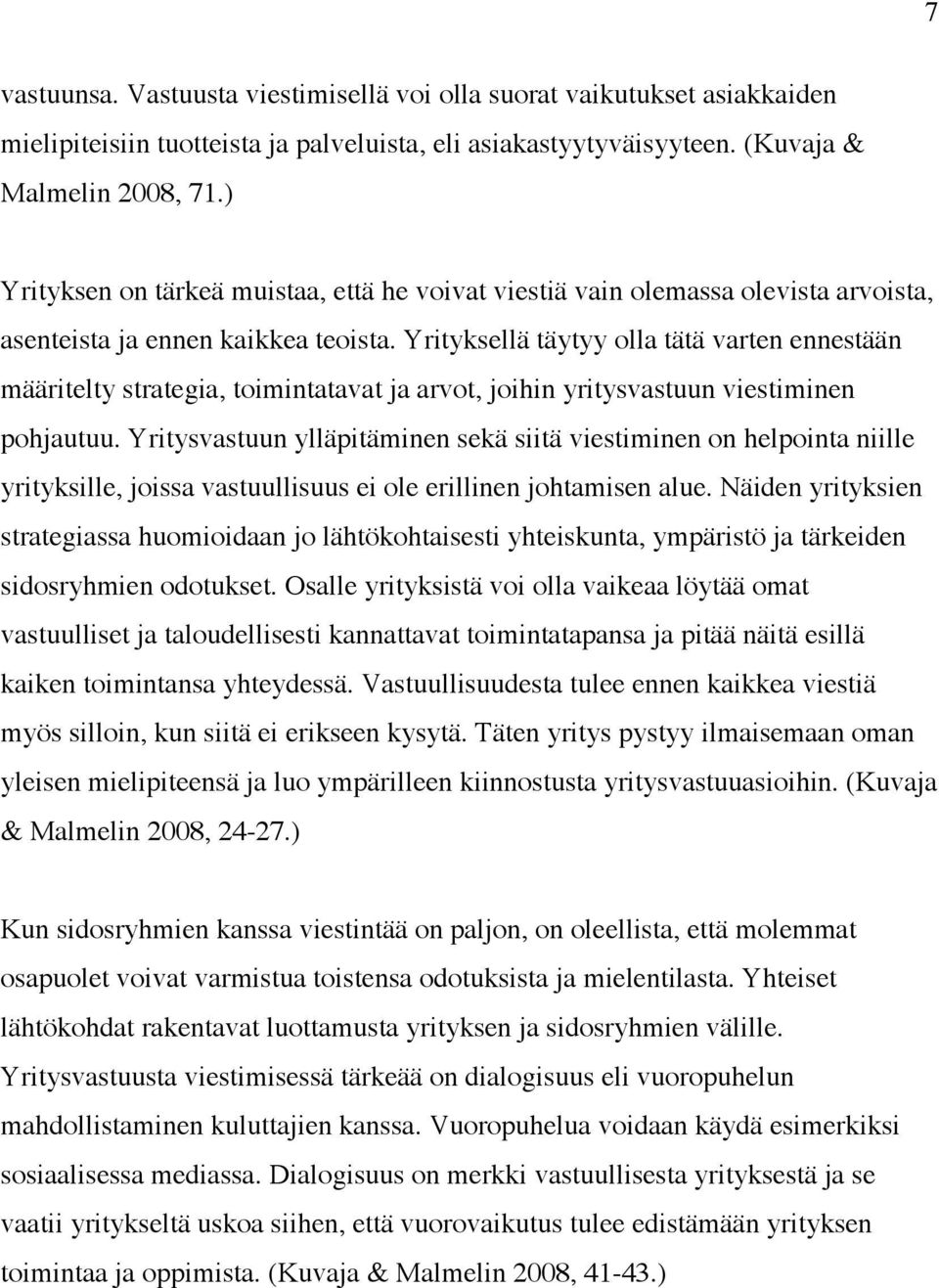 7

vastuunsa. Vastuusta viestimisellä voi olla suorat vaikutukset asiakkaiden mielipiteisiin tuotteista ja palveluista, eli asiakastyytyväisyyteen. (Kuvaja & Malmelin 2008, 71.)

Yrityksen on tärkeä muistaa, että he voivat viestiä vain olemassa olevista arvoista, asenteista ja ennen kaikkea teoista. Yrityksellä täytyy olla tätä varten ennestään määritelty strategia, toimintatavat ja arvot, joihin yritysvastuun viestiminen pohjautuu. Yritysvastuun ylläpitäminen sekä siitä viestiminen on helpointa niille yrityksille, joissa vastuullisuus ei ole erillinen johtamisen alue. Näiden yrityksien strategiassa huomioidaan jo lähtökohtaisesti yhteiskunta, ympäristö ja tärkeiden sidosryhmien odotukset. Osalle yrityksistä voi olla vaikeaa löytää omat vastuulliset ja taloudellisesti kannattavat toimintatapansa ja pitää näitä esillä kaiken toimintansa yhteydessä. Vastuullisuudesta tulee ennen kaikkea viestiä myös silloin, kun siitä ei erikseen kysytä. Täten yritys pystyy ilmaisemaan oman yleisen mielipiteensä ja luo ympärilleen kiinnostusta yritysvastuuasioihin. (Kuvaja & Malmelin 2008, 24-27.)

Kun sidosryhmien kanssa viestintää on paljon, on oleellista, että molemmat osapuolet voivat varmistua toistensa odotuksista ja mielentilasta. Yhteiset lähtökohdat rakentavat luottamusta yrityksen ja sidosryhmien välille. Yritysvastuusta viestimisessä tärkeää on dialogisuus eli vuoropuhelun mahdollistaminen kuluttajien kanssa. Vuoropuhelua voidaan käydä esimerkiksi sosiaalisessa mediassa. Dialogisuus on merkki vastuullisesta yrityksestä ja se vaatii yritykseltä uskoa siihen, että vuorovaikutus tulee edistämään yrityksen toimintaa ja oppimista. (Kuvaja & Malmelin 2008, 41-43.)